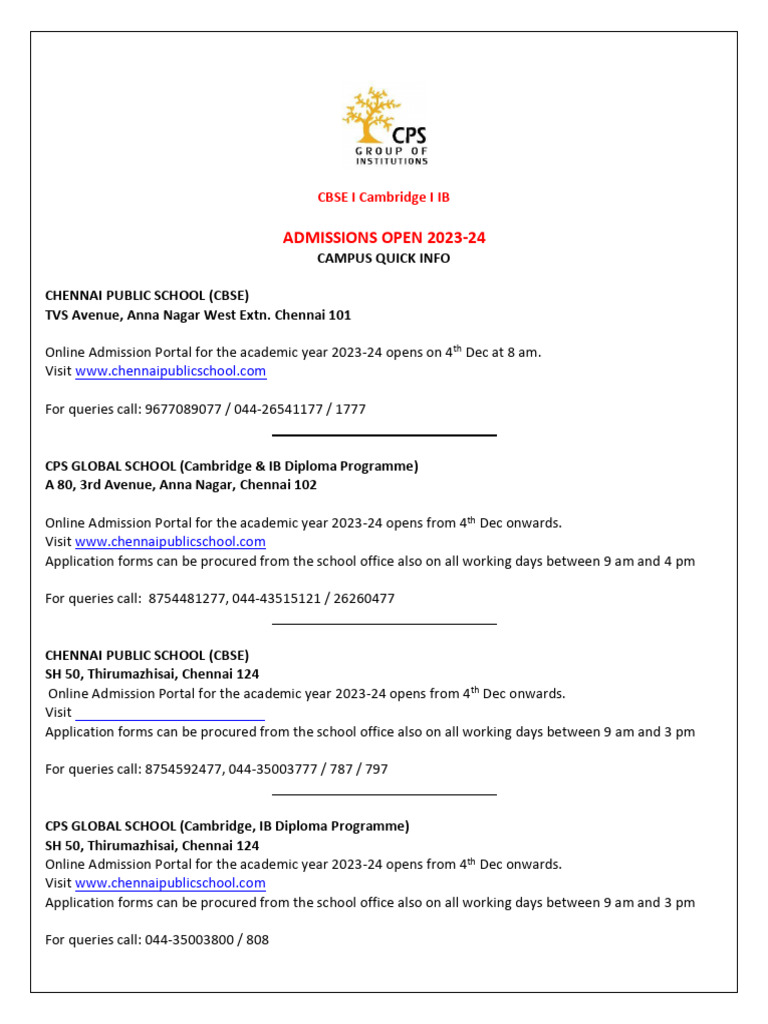 CPS
GROUP OF
INSTITUTIONS

CBSE I Cambridge I IB

ADMISSIONS OPEN 2023-24
CAMPUS QUICK INFO

CHENNAI PUBLIC SCHOOL (CBSE)
TVS Avenue, Anna Nagar West Extn. Chennai 101

Online Admission Portal for the academic year 2023-24 opens on 4$^{th}$ Dec at 8 am.
Visit www.chennaipublicschool.com

For queries call: 9677089077 / 044-26541177 / 1777

CPS GLOBAL SCHOOL (Cambridge & IB Diploma Programme)
A 80, 3rd Avenue, Anna Nagar, Chennai 102

Online Admission Portal for the academic year 2023-24 opens from 4$^{th}$ Dec onwards.
Visit www.chennaipublicschool.com
Application forms can be procured from the school office also on all working days between 9 am and 4 pm

For queries call: 8754481277, 044-43515121 / 26260477

CHENNAI PUBLIC SCHOOL (CBSE)
SH 50, Thirumazhisai, Chennai 124
Online Admission Portal for the academic year 2023-24 opens from 4$^{th}$ Dec onwards.
Visit
Application forms can be procured from the school office also on all working days between 9 am and 3 pm

For queries call: 8754592477, 044-35003777 / 787 / 797

CPS GLOBAL SCHOOL (Cambridge, IB Diploma Programme)
SH 50, Thirumazhisai, Chennai 124
Online Admission Portal for the academic year 2023-24 opens from 4$^{th}$ Dec onwards.
Visit www.chennaipublicschool.com
Application forms can be procured from the school office also on all working days between 9 am and 3 pm

For queries call: 044-35003800 / 808